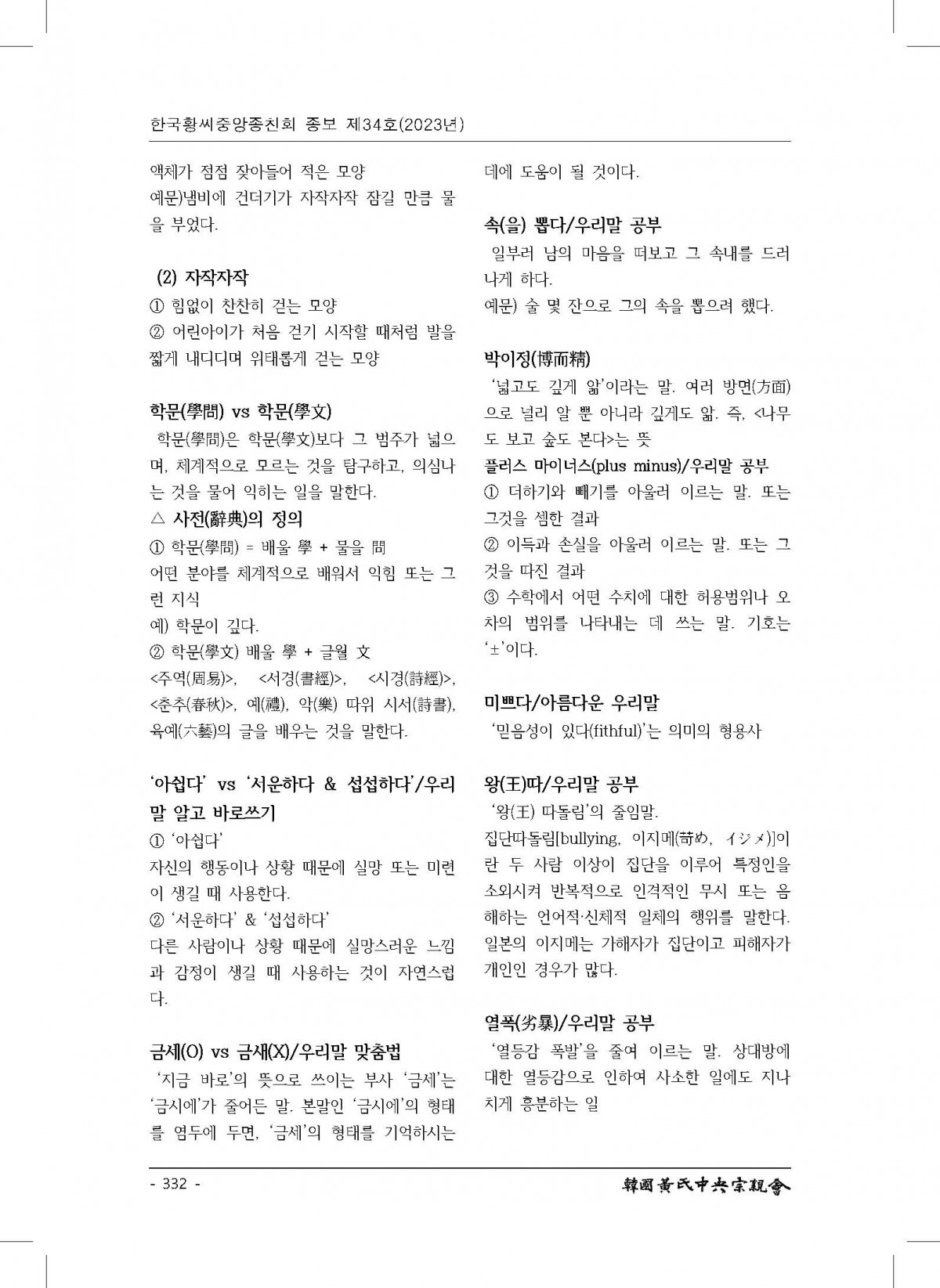 한국황씨중앙종친회 종보 제34호(2023년)

액체가 점점 잦아들어 적은 모양
예문)냄비에 건더기가 자작자작 잠길 만큼 물을 부었다.

(2) 자작자작
① 힘없이 찬찬히 걷는 모양
② 어린아이가 처음 걷기 시작할 때처럼 발을 짧게 내디디며 위태롭게 걷는 모양

학문(學問) vs 학문(學文)
학문(學問)은 학문(學文)보다 그 범주가 넓으며, 체계적으로 모르는 것을 탐구하고, 의심나는 것을 물어 익히는 일을 말한다.
△ 사전(辭典)의 정의
① 학문(學問) = 배울 學 + 물을 問
어떤 분야를 체계적으로 배워서 익힘 또는 그런 지식
예) 학문이 깊다.
② 학문(學文) 배울 學 + 글월 文
<주역(周易)>, <서경(書經)>, <시경(詩經)>, <춘추(春秋)>, 예(禮), 악(樂) 따위 시서(詩書), 육예(六藝)의 글을 배우는 것을 말한다.

'아쉽다' vs '서운하다 & 섭섭하다'/우리말 알고 바로쓰기
① '아쉽다'
자신의 행동이나 상황 때문에 실망 또는 미련이 생길 때 사용한다.
② '서운하다' & '섭섭하다'
다른 사람이나 상황 때문에 실망스러운 느낌과 감정이 생길 때 사용하는 것이 자연스럽다.

금세(O) vs 금새(X)/우리말 맞춤법
'지금 바로'의 뜻으로 쓰이는 부사 '금세'는 '금시에'가 줄어든 말. 본말인 '금시에'의 형태를 염두에 두면, '금세'의 형태를 기억하시는 데에 도움이 될 것이다.

속(을) 뽑다/우리말 공부
일부러 남의 마음을 떠보고 그 속내를 드러나게 하다.
예문) 술 몇 잔으로 그의 속을 뽑으려 했다.

박이정(博而精)
'넓고도 깊게 앎'이라는 말. 여러 방면(方面)으로 널리 알 뿐 아니라 깊게도 앎. 즉, <나무도 보고 숲도 본다>는 뜻
플러스 마이너스(plus minus)/우리말 공부
① 더하기와 빼기를 아울러 이르는 말. 또는 그것을 셈한 결과
② 이득과 손실을 아울러 이르는 말. 또는 그것을 따진 결과
③ 수학에서 어떤 수치에 대한 허용범위나 오차의 범위를 나타내는 데 쓰는 말. 기호는 '±'이다.

미쁘다/아름다운 우리말
'믿음성이 있다(fithful)'는 의미의 형용사

왕(王)따/우리말 공부
'왕(王) 따돌림'의 줄임말.
집단따돌림[bullying, 이지메(苛め, イジメ)]이란 두 사람 이상이 집단을 이루어 특정인을 소외시켜 반복적으로 인격적인 무시 또는 음해하는 언어적·신체적 일체의 행위를 말한다. 일본의 이지메는 가해자가 집단이고 피해자가 개인인 경우가 많다.

열폭(劣暴)/우리말 공부
'열등감 폭발'을 줄여 이르는 말. 상대방에 대한 열등감으로 인하여 사소한 일에도 지나치게 흥분하는 일

- 332 -
韓國黃氏中央宗親會